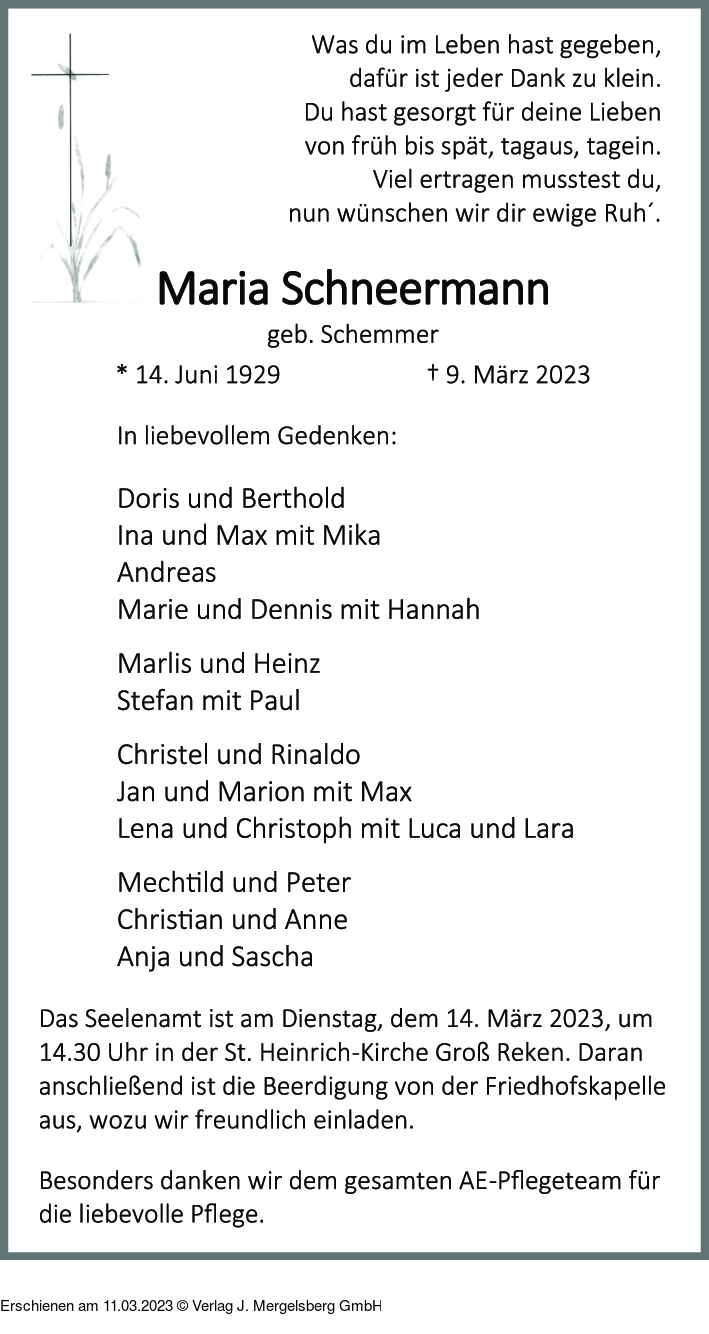 Was du im Leben hast gegeben,
dafür ist jeder Dank zu klein.
Du hast gesorgt für deine Lieben
von früh bis spät, tagaus, tagein.
Viel ertragen musstest du,
nun wünschen wir dir ewige Ruh´.

Maria Schneermann

geb. Schemmer

* 14. Juni 1929 † 9. März 2023

In liebevollem Gedenken:

Doris und Berthold
Ina und Max mit Mika
Andreas
Marie und Dennis mit Hannah

Marlis und Heinz
Stefan mit Paul

Christel und Rinaldo
Jan und Marion mit Max
Lena und Christoph mit Luca und Lara

Mechtild und Peter
Christian und Anne
Anja und Sascha

Das Seelenamt ist am Dienstag, dem 14. März 2023, um 14.30 Uhr in der St. Heinrich-Kirche Groß Reken. Daran anschließend ist die Beerdigung von der Friedhofskapelle aus, wozu wir freundlich einladen.

Besonders danken wir dem gesamten AE-Pflegeteam für die liebevolle Pflege.

Erschienen am 11.03.2023 © Verlag J. Mergelsberg GmbH